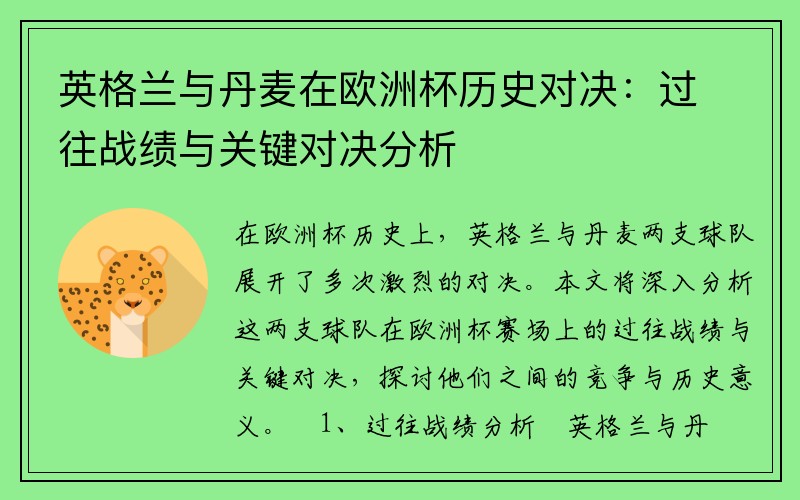 英格兰与丹麦在欧洲杯历史对决：过往战绩与关键对决分析

在欧洲杯历史上，英格兰与丹麦两支球队展开了多次激烈的对决。本文将深入分析这两支球队在欧洲杯赛场上的过往战绩与关键对决，探讨他们之间的竞争与历史意义。 1、过往战绩分析 英格兰与丹